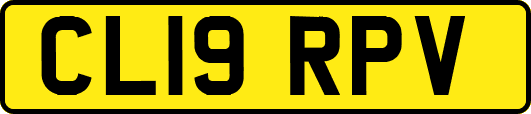 CL19 RPV